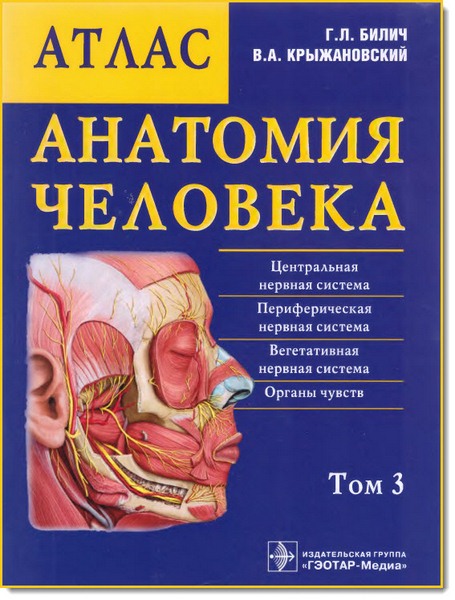 АТЛАС

Г.Л. БИЛИЧ
В.А. КРЫЖАНОВСКИЙ

АНАТОМИЯ ЧЕЛОВЕКА

Центральная нервная система

Периферическая нервная система

Вегетативная нервная система

Органы чувств

Том 3

ИЗДАТЕЛЬСКАЯ ГРУППА «ГЭОТАР-Медиа»